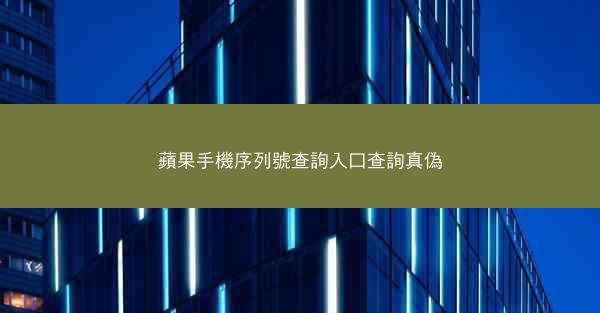 蘋果手機序列號查詢入口查詢真偽